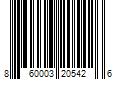 8 60003 20542 6